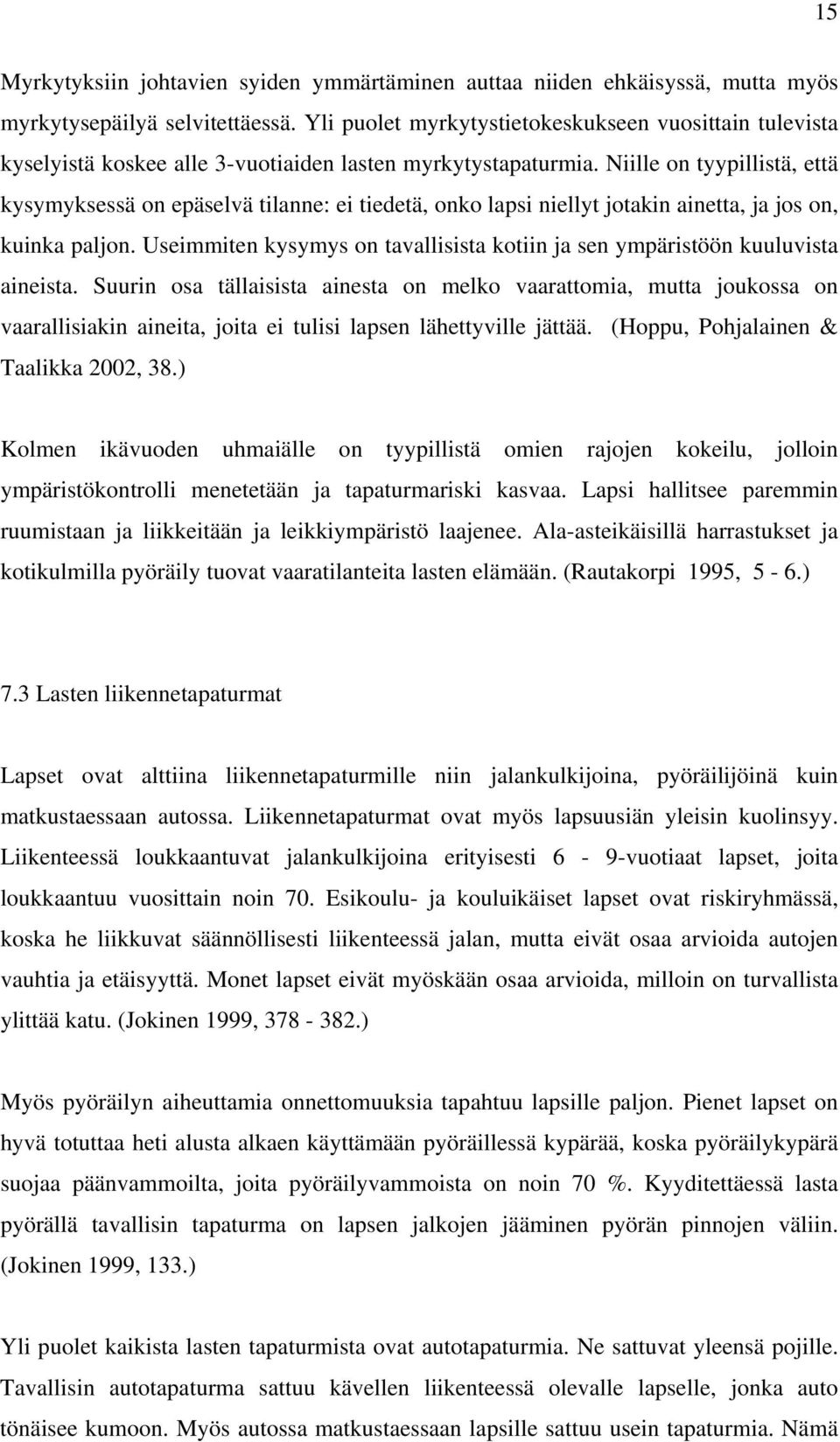 15

Myrkytyksiin johtavien syiden ymmärtäminen auttaa niiden ehkäisyssä, mutta myös myrkytysepäilyä selvitettäessä. Yli puolet myrkytystietokeskukseen vuosittain tulevista kyselyistä koskee alle 3-vuotiaiden lasten myrkytystapaturmia. Niille on tyypillistä, että kysymyksessä on epäselvä tilanne: ei tiedetä, onko lapsi niellyt jotakin ainetta, ja jos on, kuinka paljon. Useimmiten kysymys on tavallisista kotiin ja sen ympäristöön kuuluvista aineista. Suurin osa tällaisista ainesta on melko vaarattomia, mutta joukossa on vaarallisiakin aineita, joita ei tulisi lapsen lähettyville jättää. (Hoppu, Pohjalainen & Taalikka 2002, 38.)

Kolmen ikävuoden uhmaiälle on tyypillistä omien rajojen kokeilu, jolloin ympäristökontrolli menetetään ja tapaturmariski kasvaa. Lapsi hallitsee paremmin ruumistaan ja liikkeitään ja leikkiympäristö laajenee. Ala-asteikäisillä harrastukset ja kotikulmilla pyöräily tuovat vaaratilanteita lasten elämään. (Rautakorpi 1995, 5 - 6.)

7.3 Lasten liikennetapaturmat

Lapset ovat alttiina liikennetapaturmille niin jalankulkijoina, pyöräilijöinä kuin matkustaessaan autossa. Liikennetapaturmat ovat myös lapsuusiän yleisin kuolinsyy. Liikenteessä loukkaantuvat jalankulkijoina erityisesti 6 - 9-vuotiaat lapset, joita loukkaantuu vuosittain noin 70. Esikoulu- ja kouluikäiset lapset ovat riskiryhmässä, koska he liikkuvat säännöllisesti liikenteessä jalan, mutta eivät osaa arvioida autojen vauhtia ja etäisyyttä. Monet lapset eivät myöskään osaa arvioida, milloin on turvallista ylittää katu. (Jokinen 1999, 378 - 382.)

Myös pyöräilyn aiheuttamia onnettomuuksia tapahtuu lapsille paljon. Pienet lapset on hyvä totuttaa heti alusta alkaen käyttämään pyöräillessä kypärää, koska pyöräilykypärä suojaa päänvammoilta, joita pyöräilyvammoista on noin 70 %. Kyyditettäessä lasta pyörällä tavallisin tapaturma on lapsen jalkojen jääminen pyörän pinnojen väliin. (Jokinen 1999, 133.)

Yli puolet kaikista lasten tapaturmista ovat autotapaturmia. Ne sattuvat yleensä pojille. Tavallisin autotapaturma sattuu kävellen liikenteessä olevalle lapselle, jonka auto tönäisee kumoon. Myös autossa matkustaessaan lapsille sattuu usein tapaturmia. Nämä